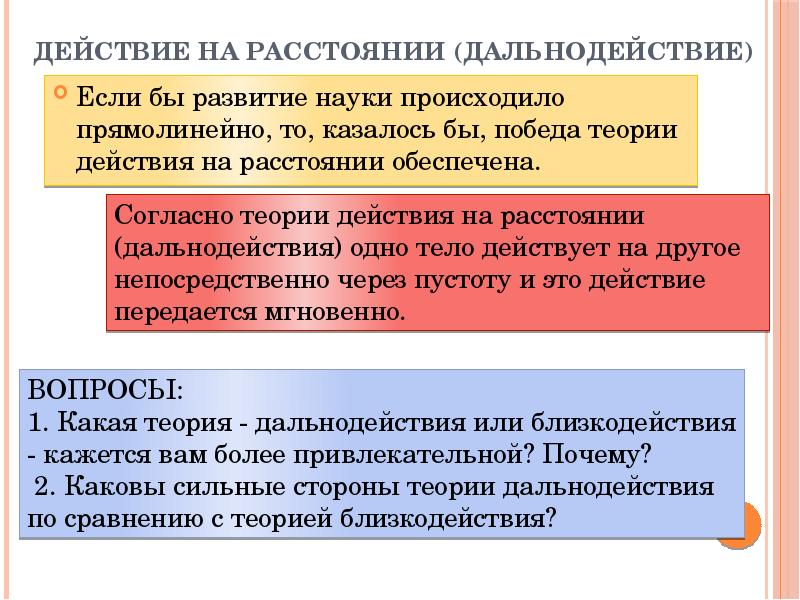 ДЕЙСТВИЕ НА РАССТОЯНИИ (ДАЛЬНОДЕЙСТВИЕ)

Если бы развитие науки происходило прямолинейно, то, казалось бы, победа теории действия на расстоянии обеспечена.

Согласно теории действия на расстоянии (дальнодействия) одно тело действует на другое непосредственно через пустоту и это действие передается мгновенно.

ВОПРОСЫ:
1. Какая теория - дальнодействия или близкодействия - кажется вам более привлекательной? Почему?
2. Каковы сильные стороны теории дальнодействия по сравнению с теорией близкодействия?